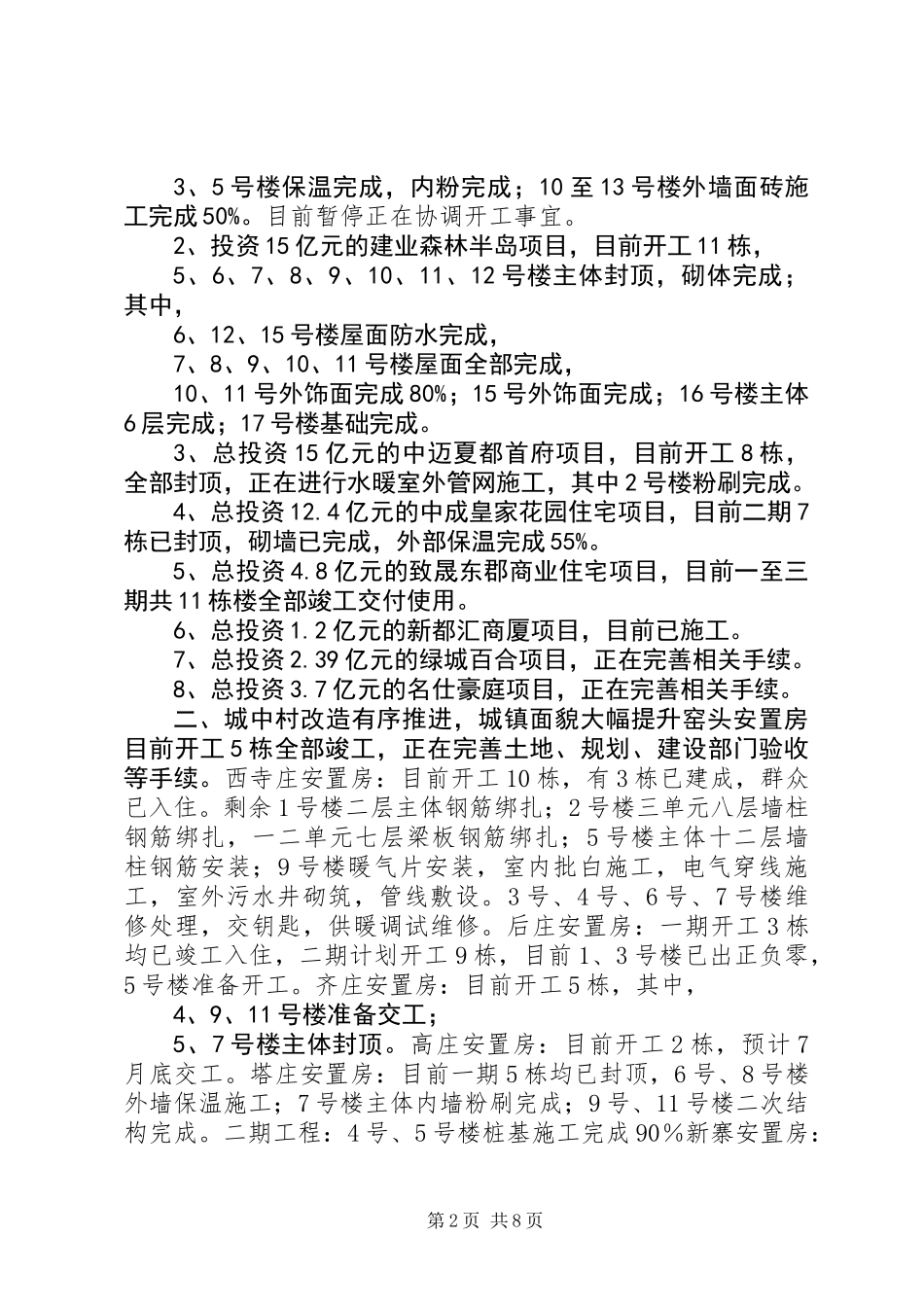 3、5号楼保温完成，内粉完成；10至13号楼外墙面砖施工完成50%。目前暂停正在协调开工事宜。

2、投资15亿元的建业森林半岛项目，目前开工11栋，

5、6、7、8、9、10、11、12号楼主体封顶，砌体完成；其中，

6、12、15号楼屋面防水完成，

7、8、9、10、11号楼屋面全部完成，

10、11号外饰面完成80%；15号外饰面完成；16号楼主体6层完成；17号楼基础完成。

3、总投资15亿元的中迈夏都首府项目，目前开工8栋，全部封顶，正在进行水暖室外管网施工，其中2号楼粉刷完成。

4、总投资12.4亿元的中成皇家花园住宅项目，目前二期7栋已封顶，砌墙已完成，外部保温完成55%。

5、总投资4.8亿元的致晟东郡商业住宅项目，目前一至三期共11栋楼全部竣工交付使用。

6、总投资1.2亿元的新都汇商厦项目，目前已施工。

7、总投资2.39亿元的绿城百合项目，正在完善相关手续。

8、总投资3.7亿元的名仕豪庭项目，正在完善相关手续。

二、城中村改造有序推进，城镇面貌大幅提升窑头安置房目前开工5栋全部竣工，正在完善土地、规划、建设部门验收等手续。西寺庄安置房：目前开工10栋，有3栋已建成，群众已入住。剩余1号楼二层主体钢筋绑扎；2号楼三单元八层墙柱钢筋绑扎，一二单元七层梁板钢筋绑扎；5号楼主体十二层墙柱钢筋安装；9号楼暖气片安装，室内批白施工，电气穿线施工，室外污水井砌筑，管线敷设。3号、4号、6号、7号楼维修处理，交钥匙，供暖调试维修。后庄安置房：一期开工3栋均已竣工入住，二期计划开工9栋，目前1、3号楼已出正负零，5号楼准备开工。齐庄安置房：目前开工5栋，其中，

4、9、11号楼准备交工；

5、7号楼主体封顶。高庄安置房：目前开工2栋，预计7月底交工。塔庄安置房：目前一期5栋均已封顶，6号、8号楼外墙保温施工；7号楼主体内墙粉刷完成；9号、11号楼二次结构完成。二期工程：4号、5号楼桩基施工完成90%新寨安置房：

第2页 共8页